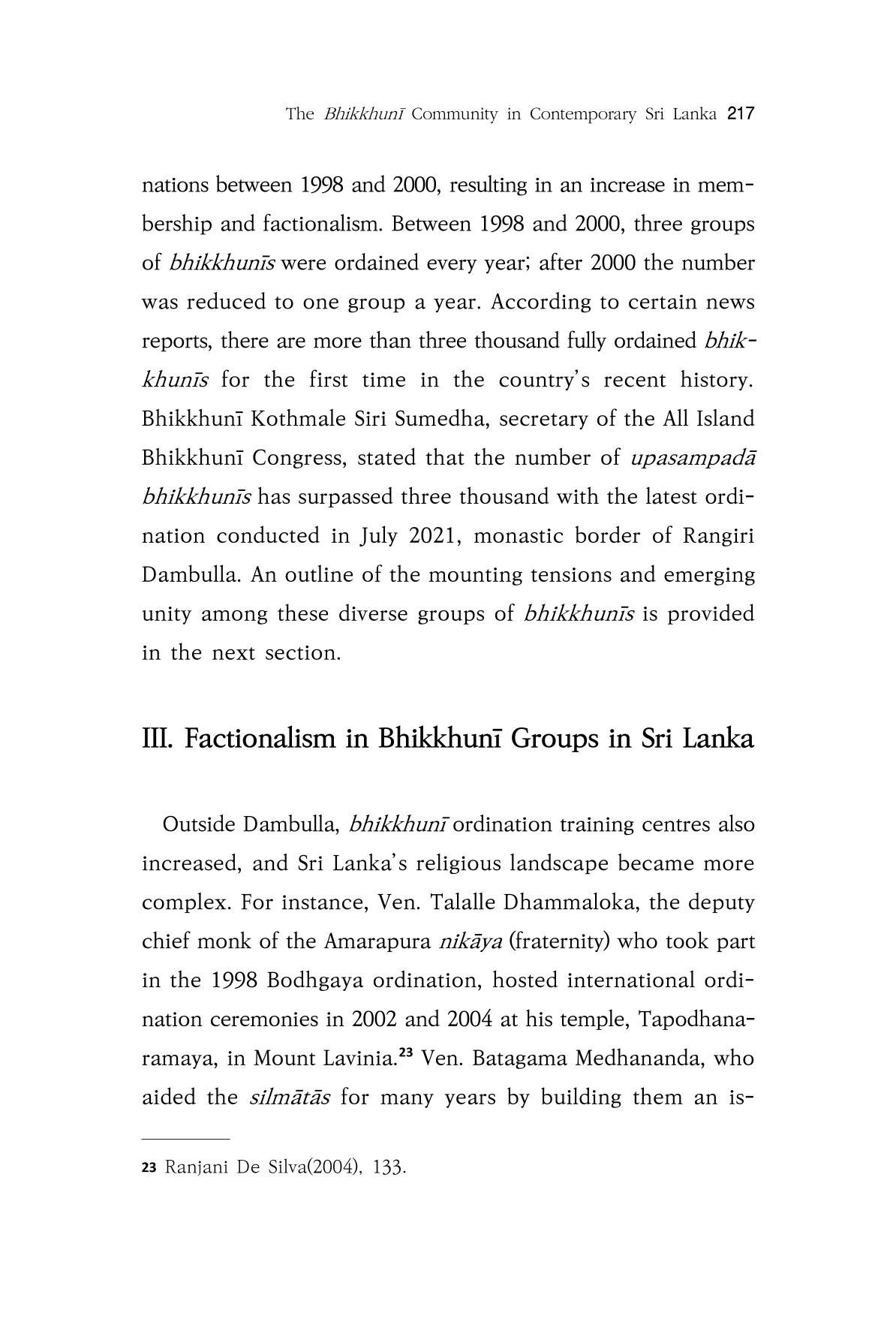 The Bhikkhunī Community in Contemporary Sri Lanka 217

nations between 1998 and 2000, resulting in an increase in membership and factionalism. Between 1998 and 2000, three groups of bhikkhunīs were ordained every year; after 2000 the number was reduced to one group a year. According to certain news reports, there are more than three thousand fully ordained bhikkhunīs for the first time in the country's recent history. Bhikkhunī Kothmale Siri Sumedha, secretary of the All Island Bhikkhunī Congress, stated that the number of upasampadā bhikkhunīs has surpassed three thousand with the latest ordination conducted in July 2021, monastic border of Rangiri Dambulla. An outline of the mounting tensions and emerging unity among these diverse groups of bhikkhunīs is provided in the next section.

III. Factionalism in Bhikkhunī Groups in Sri Lanka

Outside Dambulla, bhikkhunī ordination training centres also increased, and Sri Lanka's religious landscape became more complex. For instance, Ven. Talalle Dhammaloka, the deputy chief monk of the Amarapura nikāya (fraternity) who took part in the 1998 Bodhgaya ordination, hosted international ordination ceremonies in 2002 and 2004 at his temple, Tapodhanaramaya, in Mount Lavinia.$^{23}$ Ven. Batagama Medhananda, who aided the silmātās for many years by building them an is-

23 Ranjani De Silva(2004), 133.